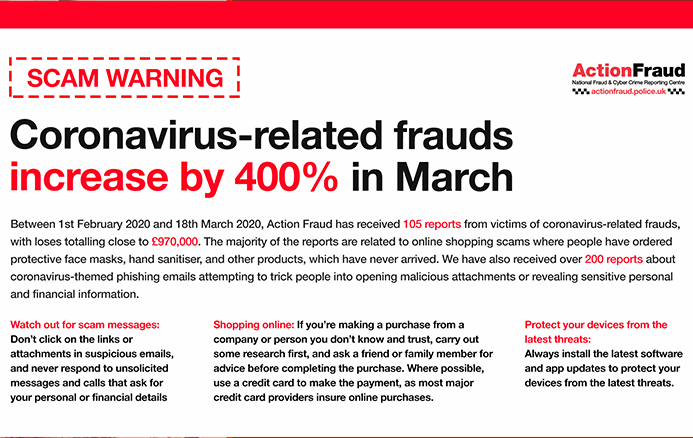 SCAM WARNING

ActionFraud
National Fraud & Cyber Crime Reporting Centre
actionfraud.police.uk

Coronavirus-related frauds increase by 400% in March

Between 1st February 2020 and 18th March 2020, Action Fraud has received 105 reports from victims of coronavirus-related frauds, with loses totalling close to £970,000. The majority of the reports are related to online shopping scams where people have ordered protective face masks, hand sanitiser, and other products, which have never arrived. We have also received over 200 reports about coronavirus-themed phishing emails attempting to trick people into opening malicious attachments or revealing sensitive personal and financial information.

Watch out for scam messages: Don't click on the links or attachments in suspicious emails, and never respond to unsolicited messages and calls that ask for your personal or financial details

Shopping online: If you're making a purchase from a company or person you don't know and trust, carry out some research first, and ask a friend or family member for advice before completing the purchase. Where possible, use a credit card to make the payment, as most major credit card providers insure online purchases.

Protect your devices from the latest threats: Always install the latest software and app updates to protect your devices from the latest threats.